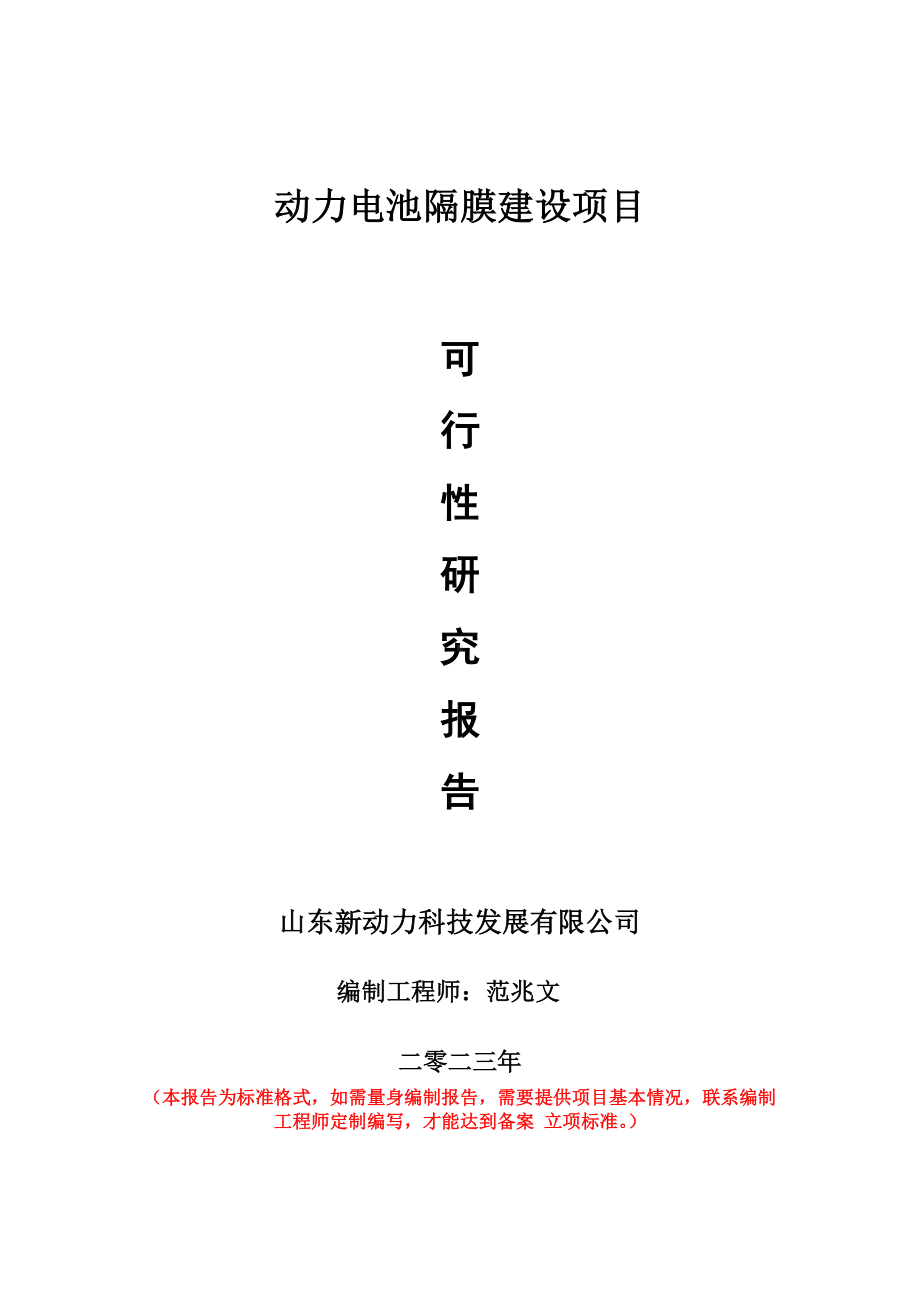 动力电池隔膜建设项目

可
行
性
研
究
报
告

山东新动力科技发展有限公司

编制工程师：范兆文

二零二三年

（本报告为标准格式，如需量身编制报告，需要提供项目基本情况，联系编制工程师定制编写，才能达到备案 立项标准。）